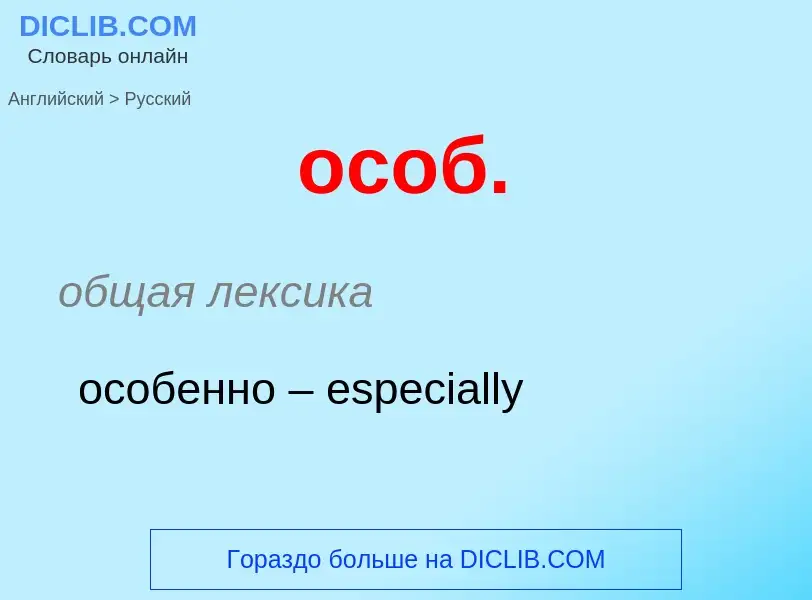 DICLIB.COM
Словарь онлайн

Английский > Русский

особ.

общая лексика

особенно – especially

Гораздо больше на DICLIB.COM